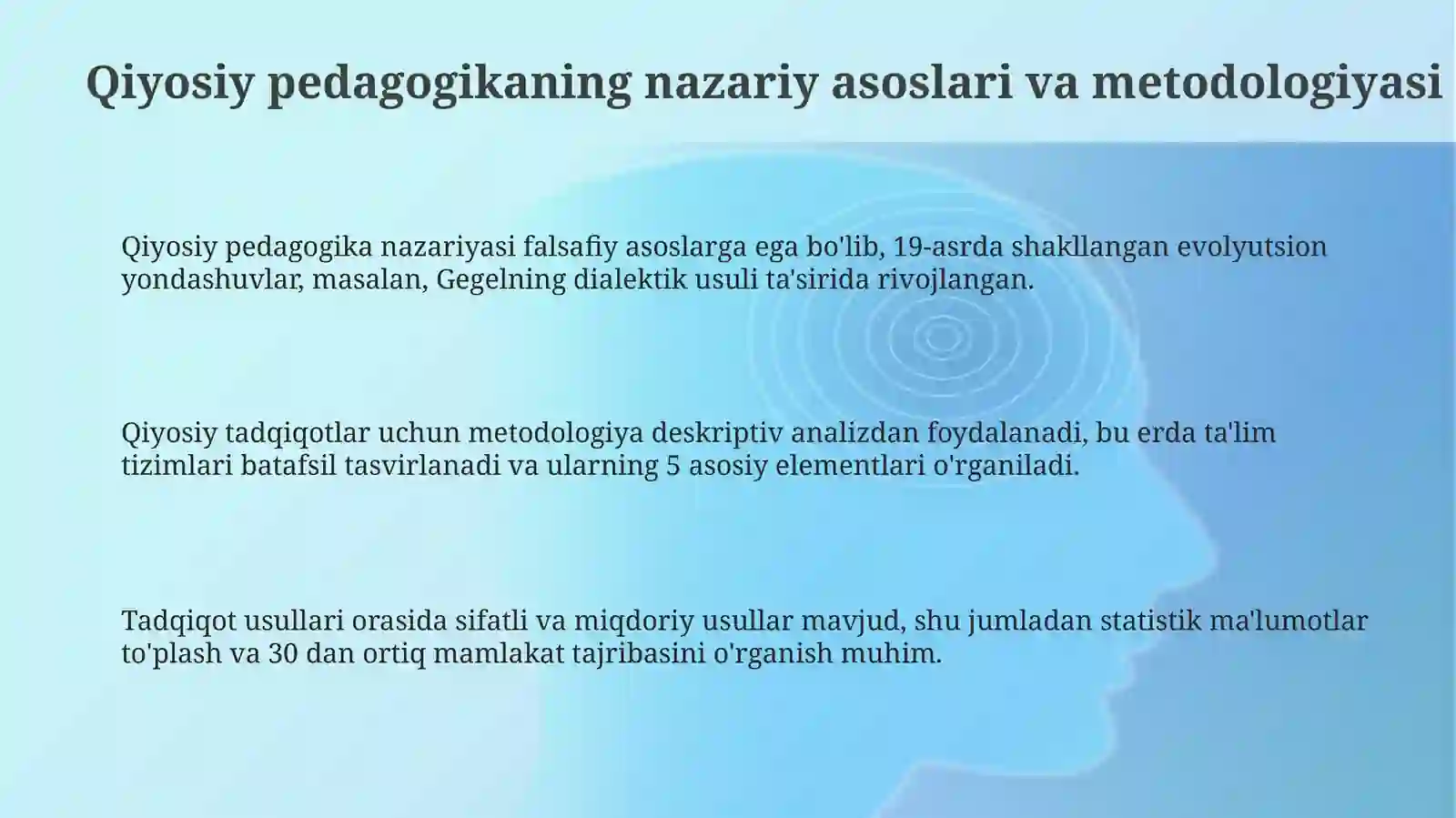 Qiyosiy pedagogikaning nazariy asoslari va metodologiyasi

Qiyosiy pedagogika nazariyasi falsafiy asoslarga ega bo'lib, 19-asrda shakllangan evolyutsion yondashuvlar, masalan, Gegelning dialektik usuli ta'sirida rivojlangan.

Qiyosiy tadqiqotlar uchun metodologiya deskriptiv analizdan foydalanadi, bu erda ta'lim tizimlari batafsil tasvirlanadi va ularning 5 asosiy elementlari o'rganiladi.

Tadqiqot usullari orasida sifatli va miqdoriy usullar mavjud, shu jumladan statistik ma'lumotlar to'plash va 30 dan ortiq mamlakat tajribasini o'rganish muhim.